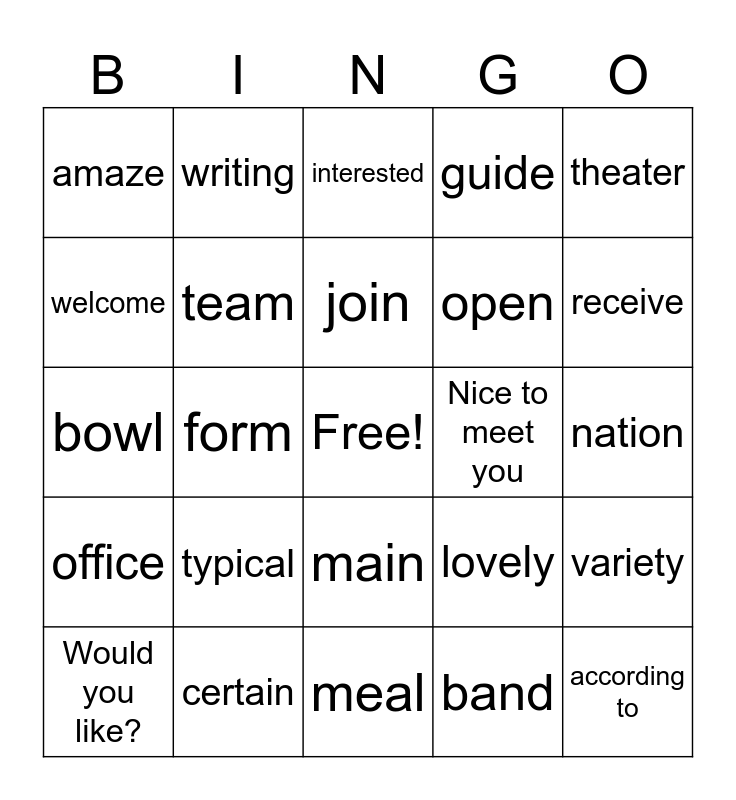 | B | I | N | G | O |
|---|---|---|---|---|
| amaze | writing | interested | guide | theater |
| welcome | team | join | open | receive |
| bowl | form | Free! | Nice to meet you | nation |
| office | typical | main | lovely | variety |
| Would you like? | certain | meal | band | according to |